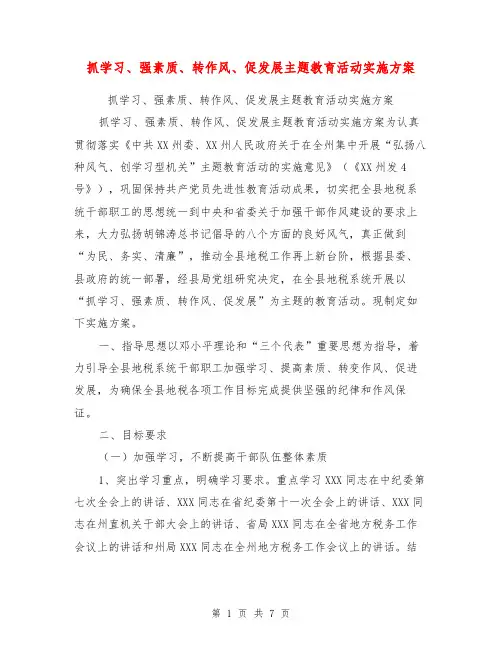 抓学习、强素质、转作风、促发展主题教育活动实施方案

抓学习、强素质、转作风、促发展主题教育活动实施方案

抓学习、强素质、转作风、促发展主题教育活动实施方案为认真贯彻落实《中共XX州委、XX州人民政府关于在全州集中开展“弘扬八种风气、创学习型机关”主题教育活动的实施意见》（《XX州发4号》），巩固保持共产党员先进性教育活动成果，切实把全县地税系统干部职工的思想统一到中央和省委关于加强干部作风建设的要求上来，大力弘扬胡锦涛总书记倡导的八个方面的良好风气，真正做到“为民、务实、清廉”，推动全县地税工作再上新台阶，根据县委、县政府的统一部署，经县局党组研究决定，在全县地税系统开展以“抓学习、强素质、转作风、促发展”为主题的教育活动。现制定如下实施方案。

一、指导思想以邓小平理论和“三个代表”重要思想为指导，着力引导全县地税系统干部职工加强学习、提高素质、转变作风、促进发展，为确保全县地税各项工作目标完成提供坚强的纪律和作风保证。

二、目标要求

（一）加强学习，不断提高干部队伍整体素质

1、突出学习重点，明确学习要求。重点学习XXX同志在中纪委第七次全会上的讲话、XXX同志在省纪委第十一次全会上的讲话、XXX同志在州直机关干部大会上的讲话、省局XXX同志在全省地方税务工作会议上的讲话和州局XXX同志在全州地方税务工作会议上的讲话。结

第 1 页 共 7 页